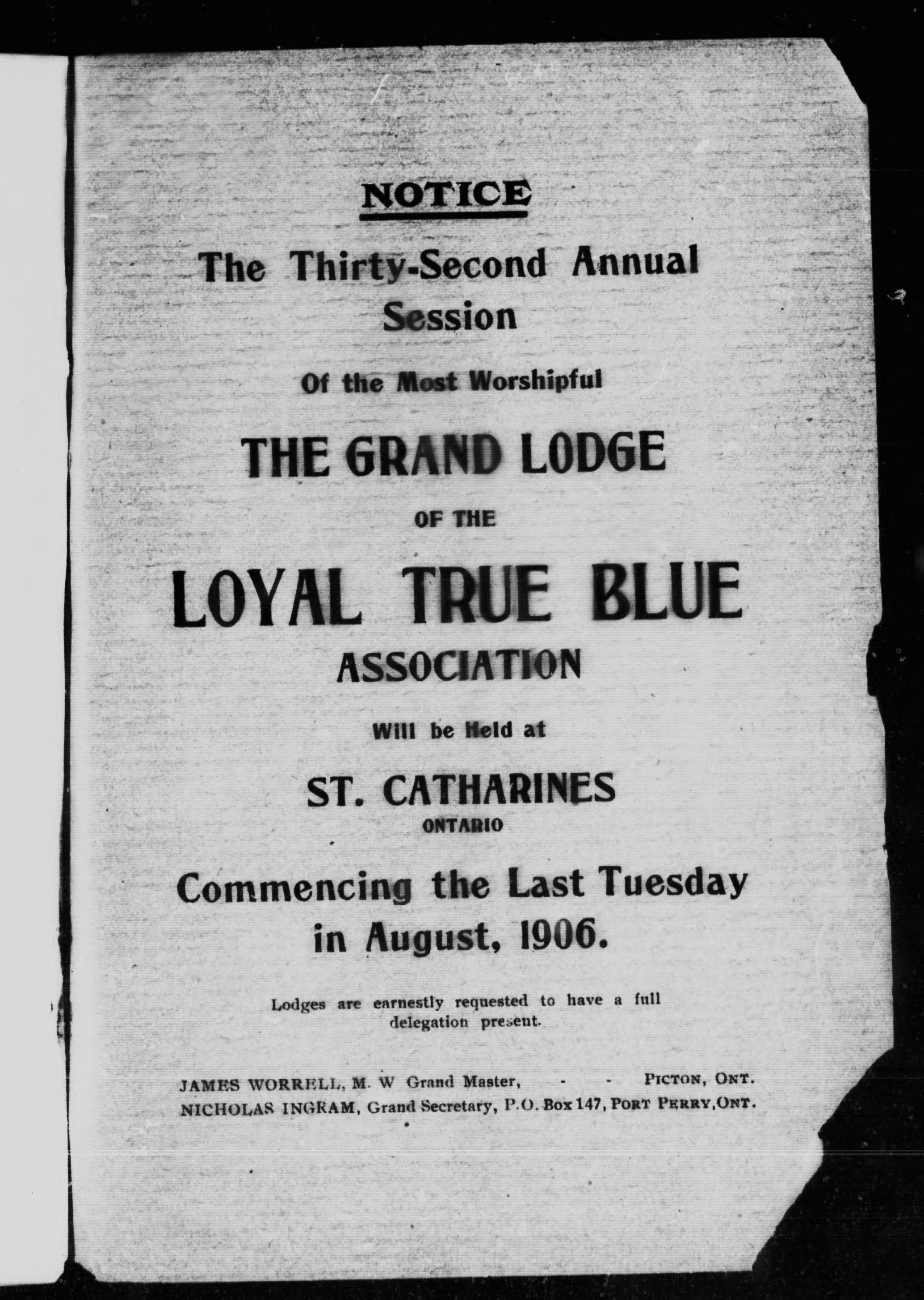 NOTICE

The Thirty-Second Annual Session

Of the Most Worshipful

THE GRAND LODGE

OF THE

LOYAL TRUE BLUE ASSOCIATION

Will be Held at

ST. CATHARINES ONTARIO

Commencing the Last Tuesday in August, 1906.

Lodges are earnestly requested to have a full delegation present.

JAMES WORRELL, M. W Grand Master, - - PICTON, ONT.
NICHOLAS INGRAM, Grand Secretary, P.O. Box 147, PORT PERRY, ONT.